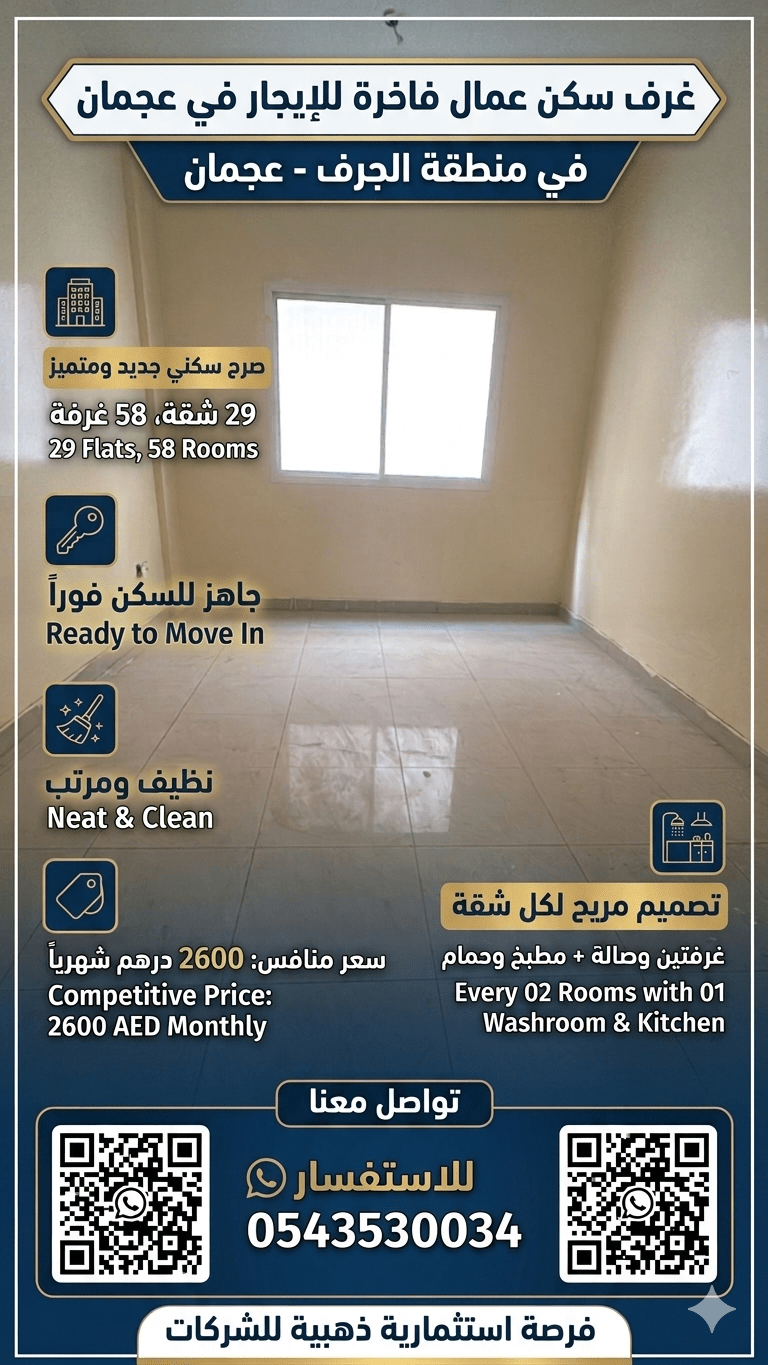 غرف سكن عمال فاخرة للإيجار في عجمان

في منطقة الجرف - عجمان

صرح سكني جديد ومتميز

29 شقة، 58 غرفة
29 Flats, 58 Rooms

جاهز للسكن فوراً
Ready to Move In

نظيف ومرتب
Neat & Clean

سعر منافس: 2600 درهم شهرياً
Competitive Price:
2600 AED Monthly

تصميم مريح لكل شقة

غرفتين وصالة + مطبخ وحمام
Every 02 Rooms with 01
Washroom & Kitchen

تواصل معنا

للاستفسار
0543530034

فرصة استثمارية ذهبية للشركات